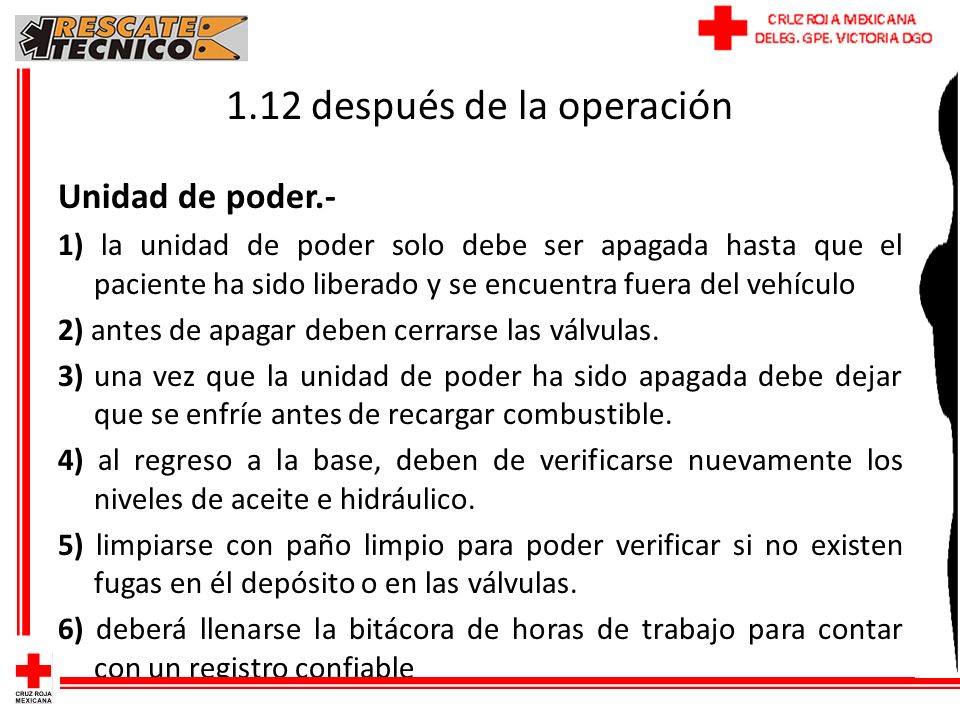 RESCATE TECNICO

CRUZ ROJA MEXICANA
DELEG. GPE. VICTORIA DGO

1.12 después de la operación

Unidad de poder.-

1) la unidad de poder solo debe ser apagada hasta que el paciente ha sido liberado y se encuentra fuera del vehículo

2) antes de apagar deben cerrarse las válvulas.

3) una vez que la unidad de poder ha sido apagada debe dejar que se enfríe antes de recargar combustible.

4) al regreso a la base, deben de verificarse nuevamente los niveles de aceite e hidráulico.

5) limpiarse con paño limpio para poder verificar si no existen fugas en él depósito o en las válvulas.

6) deberá llenarse la bitácora de horas de trabajo para contar con un registro confiable

CRUZ ROJA MEXICANA